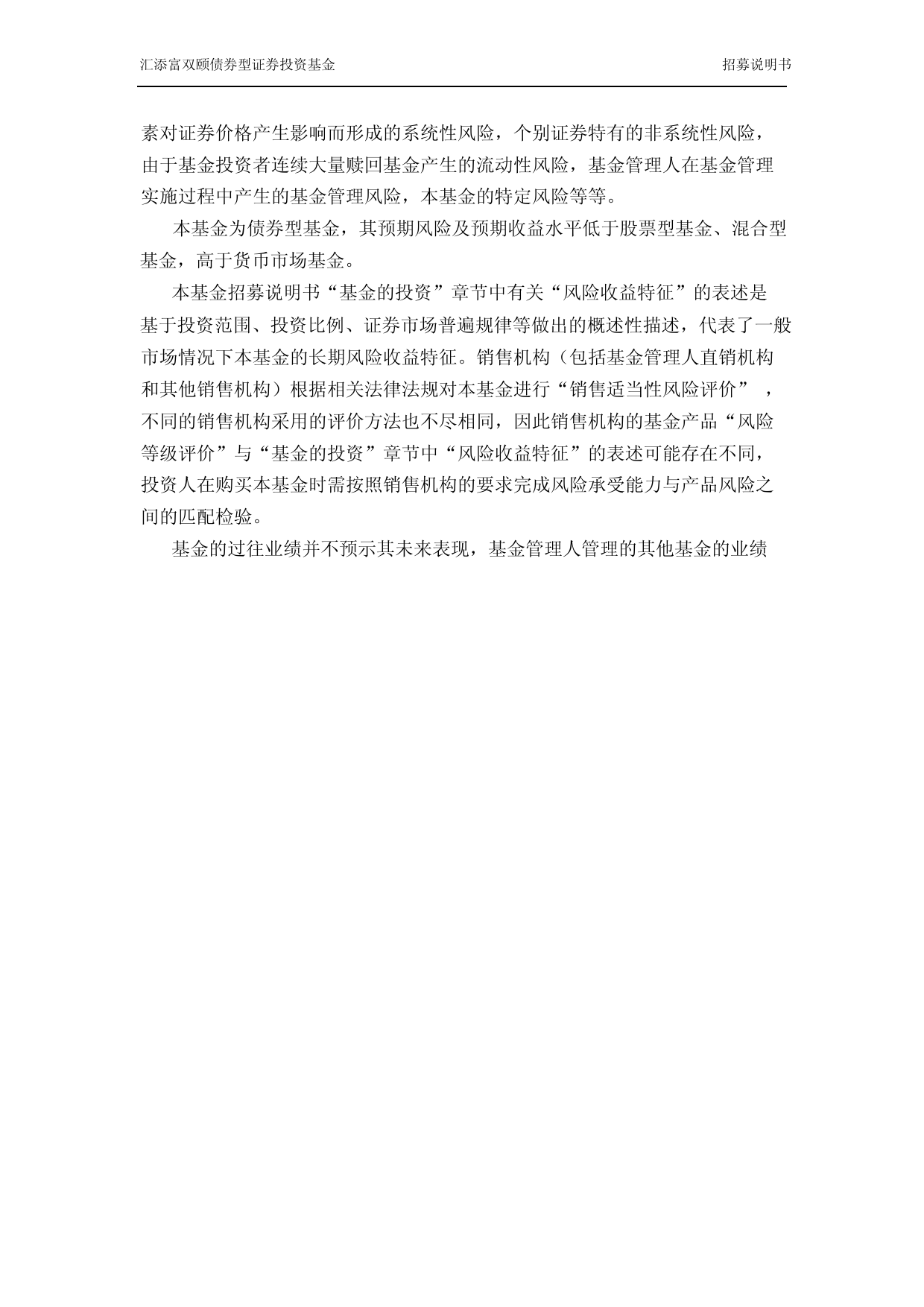 汇添富双颐债券型证券投资基金　　招募说明书

素对证券价格产生影响而形成的系统性风险，个别证券特有的非系统性风险，由于基金投资者连续大量赎回基金产生的流动性风险，基金管理人在基金管理实施过程中产生的基金管理风险，本基金的特定风险等等。

本基金为债券型基金，其预期风险及预期收益水平低于股票型基金、混合型基金，高于货币市场基金。

本基金招募说明书“基金的投资”章节中有关“风险收益特征”的表述是基于投资范围、投资比例、证券市场普遍规律等做出的概述性描述，代表了一般市场情况下本基金的长期风险收益特征。销售机构（包括基金管理人直销机构和其他销售机构）根据相关法律法规对本基金进行“销售适当性风险评价”，不同的销售机构采用的评价方法也不尽相同，因此销售机构的基金产品“风险等级评价”与“基金的投资”章节中“风险收益特征”的表述可能存在不同，投资人在购买本基金时需按照销售机构的要求完成风险承受能力与产品风险之间的匹配检验。

基金的过往业绩并不预示其未来表现，基金管理人管理的其他基金的业绩